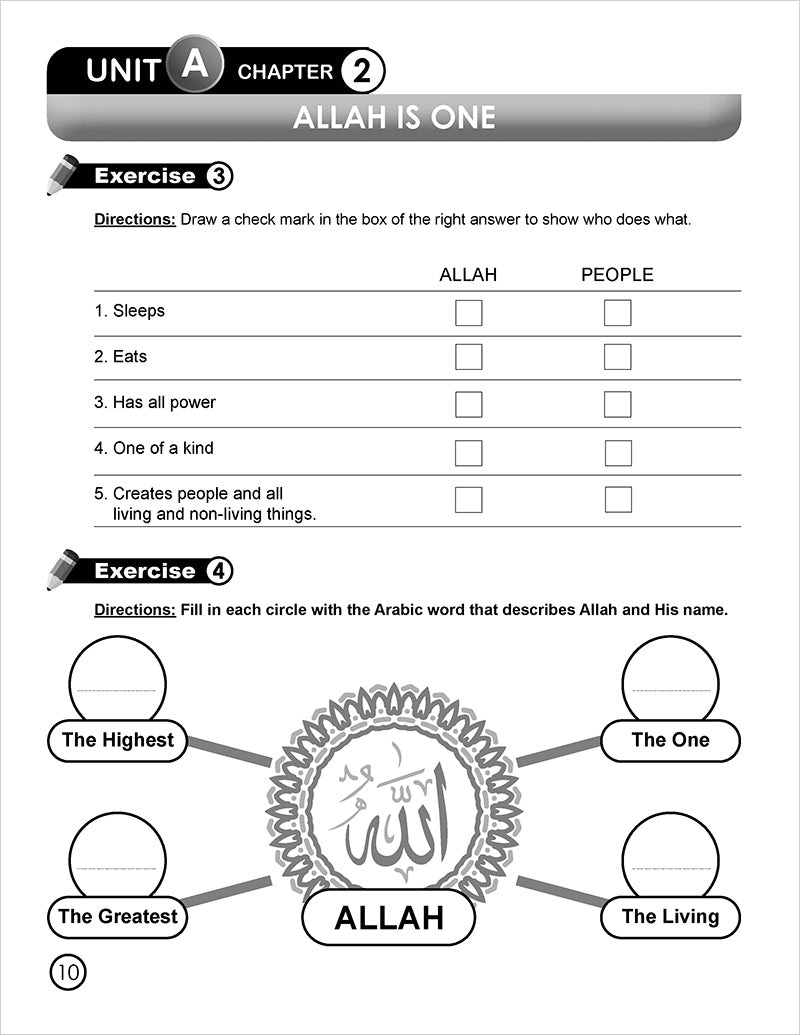 UNIT A CHAPTER 2

ALLAH IS ONE

Exercise 3

Directions: Draw a check mark in the box of the right answer to show who does what.

| | ALLAH | PEOPLE |
|---|---|---|
| 1. Sleeps | | |
| 2. Eats | | |
| 3. Has all power | | |
| 4. One of a kind | | |
| 5. Creates people and all living and non-living things. | | |

Exercise 4

Directions: Fill in each circle with the Arabic word that describes Allah and His name.

The Highest

The One

الله

The Greatest

ALLAH

The Living

10